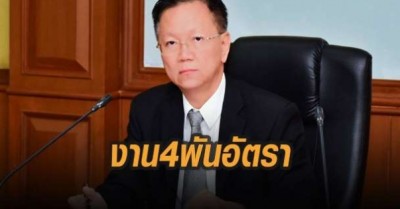 งาน4พันอัตรา